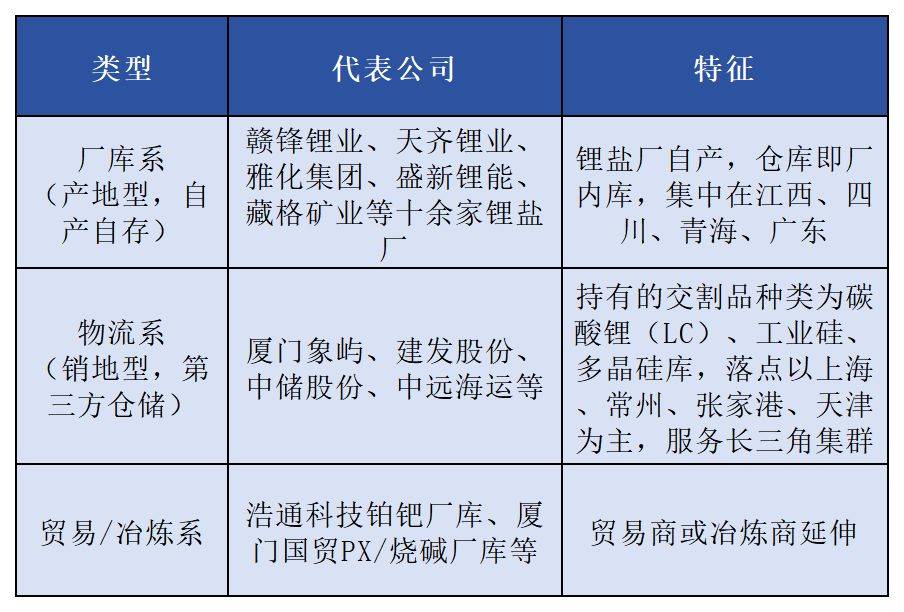 | 类型 | 代表公司 | 特征 |
|---|---|---|
| 厂库系（产地型，自产自存） | 赣锋锂业、天齐锂业、雅化集团、盛新锂能、藏格矿业等十余家锂盐厂 | 锂盐厂自产，仓库即厂内库，集中在江西、四川、青海、广东 |
| 物流系（销地型，第三方仓储） | 厦门象屿、建发股份、中储股份、中远海运等 | 持有的交割品种类为碳酸锂（LC）、工业硅、多晶硅库，落点以上海、常州、张家港、天津为主，服务长三角集群 |
| 贸易/冶炼系 | 浩通科技铂钯厂库、厦门国贸PX/烧碱厂库等 | 贸易商或冶炼商延伸 |